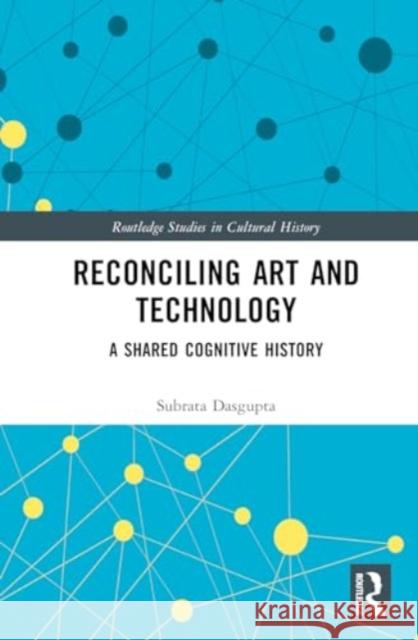 Routledge Studies in Cultural History

RECONCILING ART AND TECHNOLOGY

A SHARED COGNITIVE HISTORY

Subrata Dasgupta

ROUTLEDGE